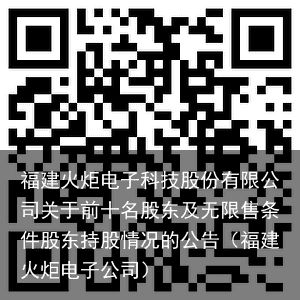 福建火炬电子科技股份有限公司关于前十名股东及无限售条件股东持股情况的公告（福建火炬电子公司）